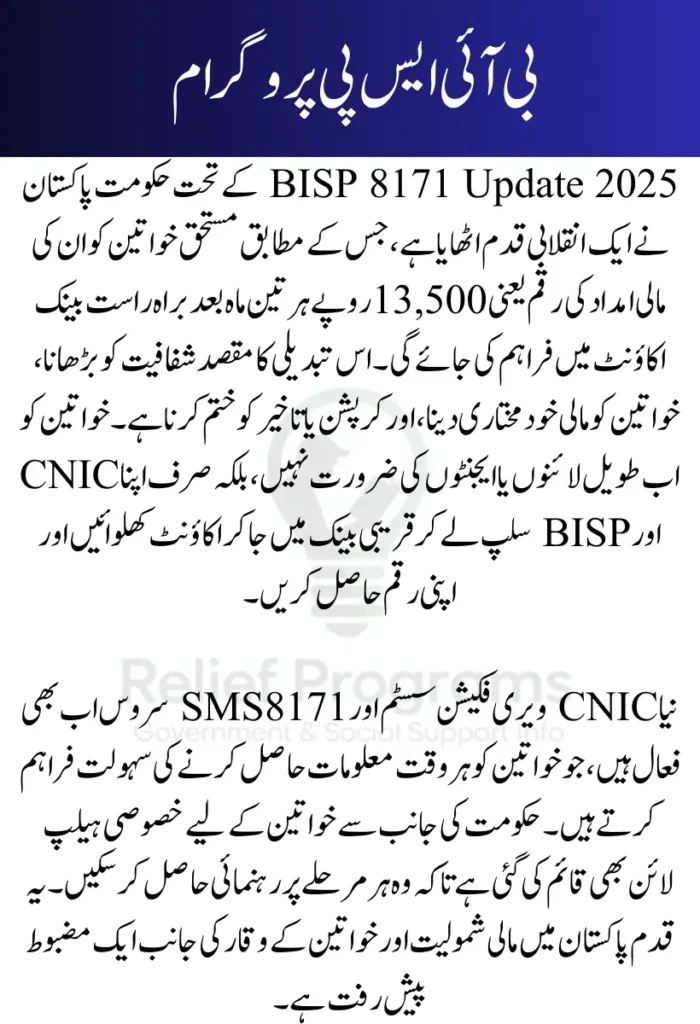 بی آئی ایس پی پروگرام

BISP 8171 Update 2025 کے تحت حکومت پاکستان نے ایک انقلابی قدم اٹھایا ہے، جس کے مطابق مستحق خواتین کو ان کی مالی امداد کی رقم یعنی 13,500 روپے ہر تین ماہ بعد براہ راست بینک اکاؤنٹ میں فراہم کی جائے گی۔ اس تبدیلی کا مقصد شفافیت کو بڑھانا، خواتین کو مالی خود مختاری دینا، اور کرپشن یا تاخیر کو ختم کرنا ہے۔ خواتین کو اب طویل لائنوں یا ایجنٹوں کی ضرورت نہیں، بلکہ صرف اپنا CNIC اور BISP سلپ لے کر قریبی بینک میں جا کر اکاؤنٹ کھلوائیں اور اپنی رقم حاصل کریں۔

Relief Programs
Government & Social Support Info

نیا CNIC ویری فکیشن سسٹم اور SMS8171 سروس اب بھی فعال ہیں، جو خواتین کو ہر وقت معلومات حاصل کرنے کی سہولت فراہم کرتے ہیں۔ حکومت کی جانب سے خواتین کے لیے خصوصی ہیلپ لائن بھی قائم کی گئی ہے تاکہ وہ ہر مرحلے پر رہنمائی حاصل کر سکیں۔ یہ قدم پاکستان میں مالی شمولیت اور خواتین کے وقار کی جانب ایک مضبوط پیش رفت ہے۔